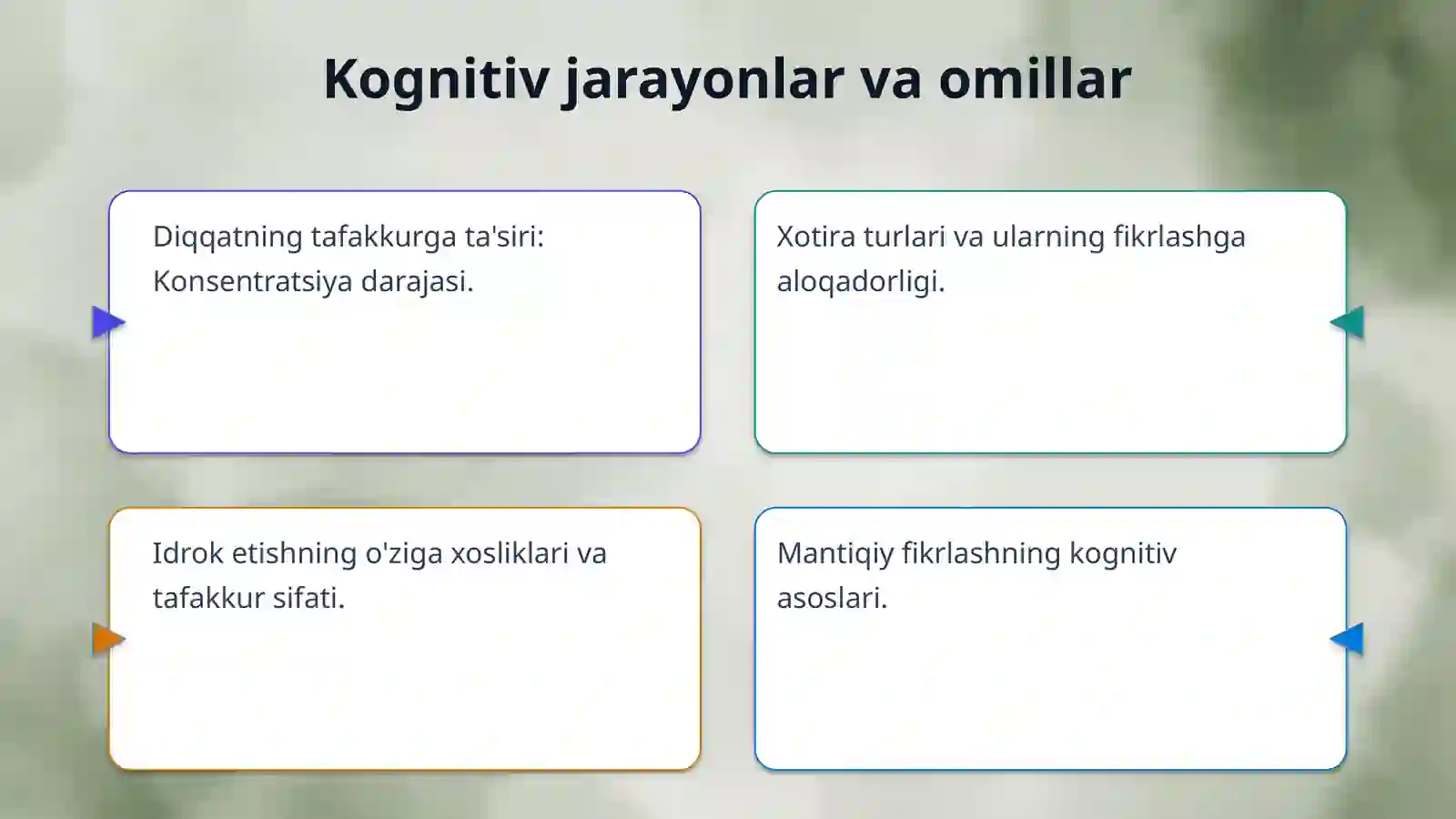 Kognitiv jarayonlar va omillar

Diqqatning tafakkurga ta'siri: Konsentratsiya darajasi.

Xotira turlari va ularning fikrlashga aloqadorligi.

Idrok etishning o'ziga xosliklari va tafakkur sifati.

Mantiqiy fikrlashning kognitiv asoslari.